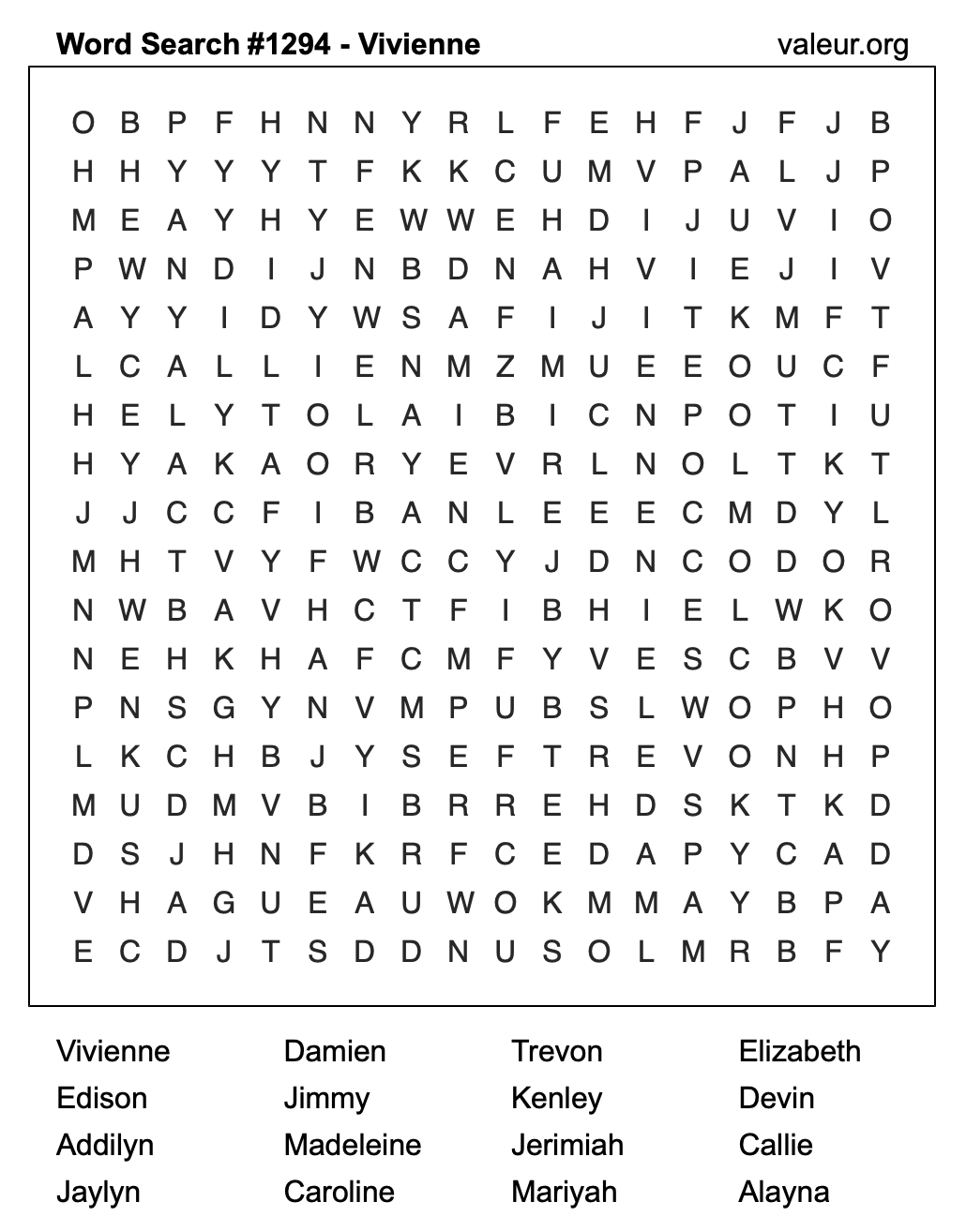 Word Search #1294 - Vivienne

valeur.org

O B P F H N N Y R L F E H F J F J B
H H Y Y Y T F K K C U M V P A L J P
M E A Y H Y E W W E H D I J U V I O
P W N D I J N B D N A H V I E J I V
A Y Y I D Y W S A F I J I T K M F T
L C A L L I E N M Z M U E E O U C F
H E L Y T O L A I B I C N P O T I U
H Y A K A O R Y E V R L N O L T K T
J J C C F I B A N L E E E C M D Y L
M H T V Y F W C C Y J D N C O D O R
N W B A V H C T F I B H I E L W K O
N E H K H A F C M F Y V E S C B V V
P N S G Y N V M P U B S L W O P H O
L K C H B J Y S E F T R E V O N H P
M U D M V B I B R R E H D S K T K D
D S J H N F K R F C E D A P Y C A D
V H A G U E A U W O K M M A Y B P A
E C D J T S D D N U S O L M R B F Y

Vivienne
Edison
Addilyn
Jaylyn

Damien
Jimmy
Madeleine
Caroline

Trevon
Kenley
Jerimiah
Mariyah

Elizabeth
Devin
Callie
Alayna